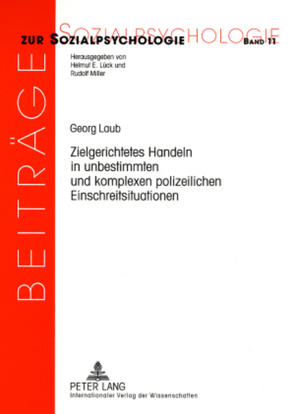 BEITRÄGE

SOZIALPSYCHOLOGIE

ZUR SOZIALPSYCHOLOGIE BAND 11

Herausgegeben von Helmut E. Lück und Rudolf Miller

Georg Laub

Zielgerichtetes Handeln in unbestimmten und komplexen polizeilichen Einschreitsituationen

PETER LANG
Internationaler Verlag der Wissenschaften